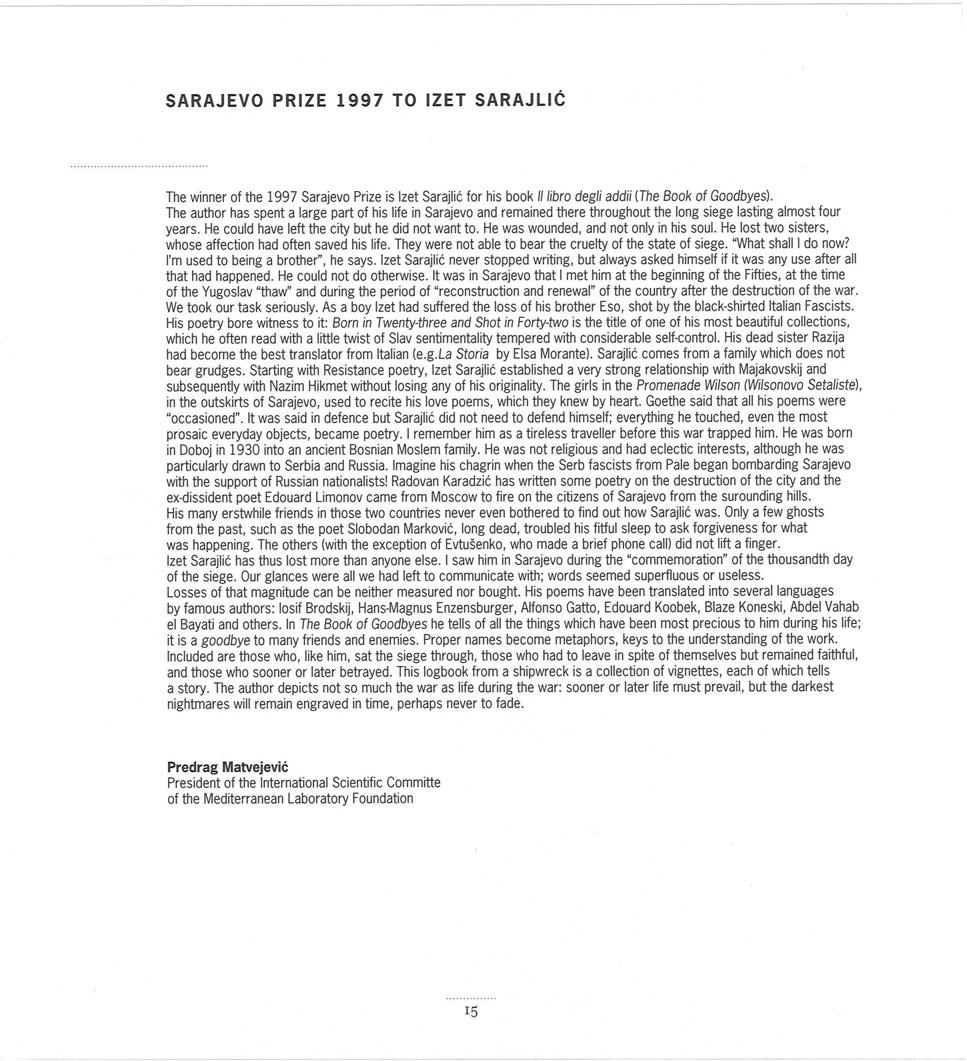 SARAJEVO PRIZE 1997 TO IZET SARAJLIĆ

The winner of the 1997 Sarajevo Prize is Izet Sarajlić for his book Il libro degli addii (The Book of Goodbyes).
The author has spent a large part of his life in Sarajevo and remained there throughout the long siege lasting almost four years. He could have left the city but he did not want to. He was wounded, and not only in his soul. He lost two sisters, whose affection had often saved his life. They were not able to bear the cruelty of the state of siege. "What shall I do now? I'm used to being a brother", he says. Izet Sarajlić never stopped writing, but always asked himself if it was any use after all that had happened. He could not do otherwise. It was in Sarajevo that I met him at the beginning of the Fifties, at the time of the Yugoslav "thaw" and during the period of "reconstruction and renewal" of the country after the destruction of the war. We took our task seriously. As a boy Izet had suffered the loss of his brother Eso, shot by the black-shirted Italian Fascists. His poetry bore witness to it: Born in Twenty-three and Shot in Forty-two is the title of one of his most beautiful collections, which he often read with a little twist of Slav sentimentality tempered with considerable self-control. His dead sister Razija had become the best translator from Italian (e.g.La Storia by Elsa Morante). Sarajlić comes from a family which does not bear grudges. Starting with Resistance poetry, Izet Sarajlić established a very strong relationship with Majakovskij and subsequently with Nazim Hikmet without losing any of his originality. The girls in the Promenade Wilson (Wilsonovo Setaliste), in the outskirts of Sarajevo, used to recite his love poems, which they knew by heart. Goethe said that all his poems were "occasioned". It was said in defence but Sarajlić did not need to defend himself; everything he touched, even the most prosaic everyday objects, became poetry. I remember him as a tireless traveller before this war trapped him. He was born in Doboj in 1930 into an ancient Bosnian Moslem family. He was not religious and had eclectic interests, although he was particularly drawn to Serbia and Russia. Imagine his chagrin when the Serb fascists from Pale began bombarding Sarajevo with the support of Russian nationalists! Radovan Karadzić has written some poetry on the destruction of the city and the ex-dissident poet Edouard Limonov came from Moscow to fire on the citizens of Sarajevo from the surounding hills.
His many erstwhile friends in those two countries never even bothered to find out how Sarajlić was. Only a few ghosts from the past, such as the poet Slobodan Marković, long dead, troubled his fitful sleep to ask forgiveness for what was happening. The others (with the exception of Evtušenko, who made a brief phone call) did not lift a finger.
Izet Sarajlić has thus lost more than anyone else. I saw him in Sarajevo during the "commemoration" of the thousandth day of the siege. Our glances were all we had left to communicate with; words seemed superfluous or useless.
Losses of that magnitude can be neither measured nor bought. His poems have been translated into several languages by famous authors: Iosif Brodskij, Hans-Magnus Enzensburger, Alfonso Gatto, Edouard Koobek, Blaze Koneski, Abdel Vahab el Bayati and others. In The Book of Goodbyes he tells of all the things which have been most precious to him during his life; it is a goodbye to many friends and enemies. Proper names become metaphors, keys to the understanding of the work. Included are those who, like him, sat the siege through, those who had to leave in spite of themselves but remained faithful, and those who sooner or later betrayed. This logbook from a shipwreck is a collection of vignettes, each of which tells a story. The author depicts not so much the war as life during the war: sooner or later life must prevail, but the darkest nightmares will remain engraved in time, perhaps never to fade.

Predrag Matvejević
President of the International Scientific Committe
of the Mediterranean Laboratory Foundation

15